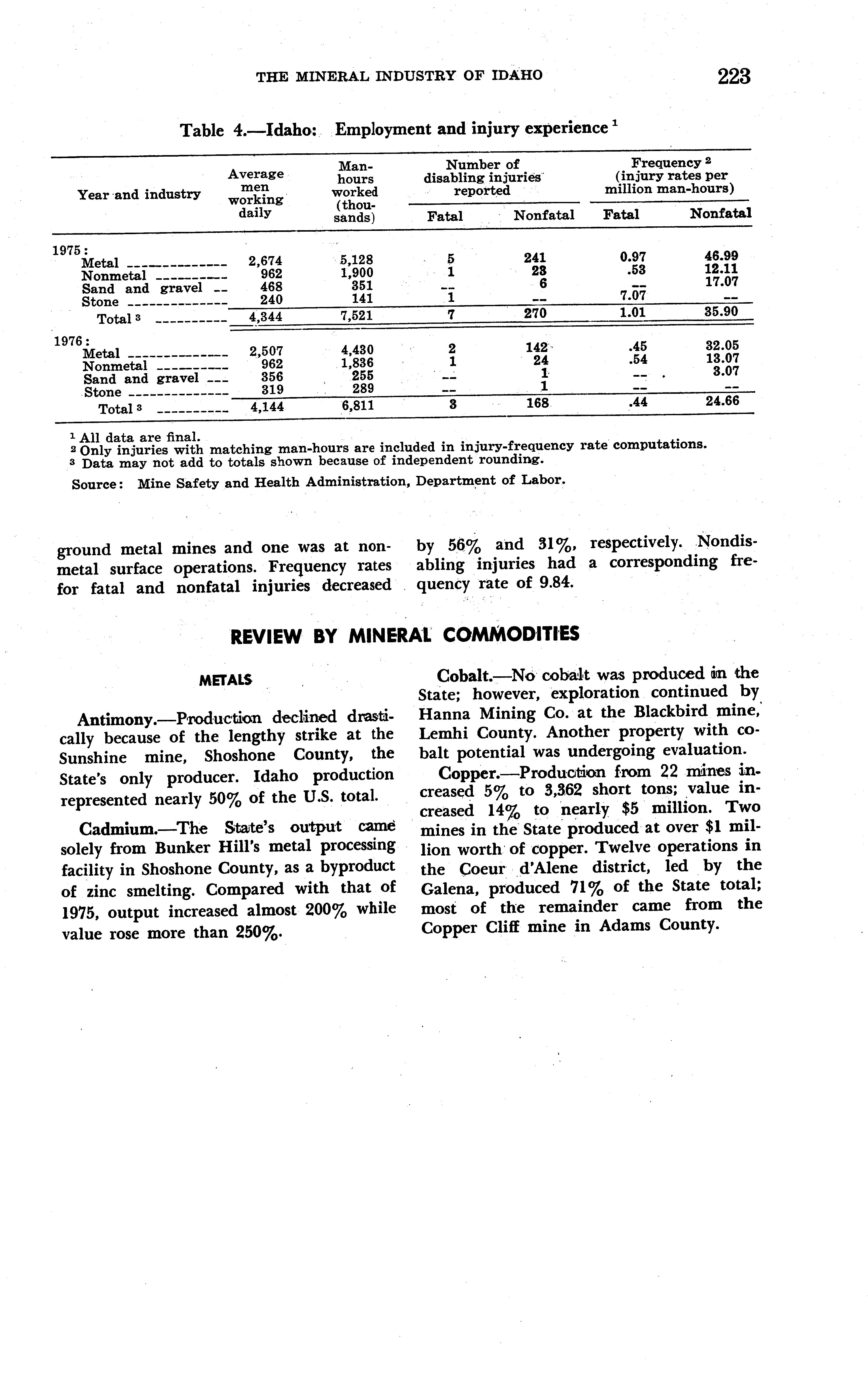 THE MINERAL INDUSTRY OF IDAHO 223

Table 4.—Idaho: Employment and injury experience $^1$

| Year and industry | Average men working daily | Man-hours worked (thousands) | Number of disabling injuries reported: Fatal | Number of disabling injuries reported: Nonfatal | Frequency $^2$ (injury rates per million man-hours): Fatal | Frequency $^2$ (injury rates per million man-hours): Nonfatal |
|---|---|---|---|---|---|---|
| 1975: | | | | | | |
| Metal | 2,674 | 5,128 | 5 | 241 | 0.97 | 46.99 |
| Nonmetal | 962 | 1,900 | 1 | 23 | .53 | 12.11 |
| Sand and gravel | 468 | 351 | -- | 6 | -- | 17.07 |
| Stone | 240 | 141 | 1 | -- | 7.07 | -- |
| Total $^3$ | 4,344 | 7,521 | 7 | 270 | 1.01 | 35.90 |
| 1976: | | | | | | |
| Metal | 2,507 | 4,430 | 2 | 142 | .45 | 32.05 |
| Nonmetal | 962 | 1,836 | 1 | 24 | .54 | 13.07 |
| Sand and gravel | 356 | 255 | -- | 1 | -- | 3.07 |
| Stone | 319 | 289 | -- | 1 | -- | -- |
| Total $^3$ | 4,144 | 6,811 | 3 | 168 | .44 | 24.66 |

$^1$ All data are final.
$^2$ Only injuries with matching man-hours are included in injury-frequency rate computations.
$^3$ Data may not add to totals shown because of independent rounding.

Source: Mine Safety and Health Administration, Department of Labor.

ground metal mines and one was at nonmetal surface operations. Frequency rates for fatal and nonfatal injuries decreased by 56% and 31%, respectively. Nondisabling injuries had a corresponding frequency rate of 9.84.

REVIEW BY MINERAL COMMODITIES

METALS

Antimony.—Production declined drastically because of the lengthy strike at the Sunshine mine, Shoshone County, the State's only producer. Idaho production represented nearly 50% of the U.S. total.

Cadmium.—The State's output came solely from Bunker Hill's metal processing facility in Shoshone County, as a byproduct of zinc smelting. Compared with that of 1975, output increased almost 200% while value rose more than 250%.

Cobalt.—No cobalt was produced in the State; however, exploration continued by Hanna Mining Co. at the Blackbird mine, Lemhi County. Another property with cobalt potential was undergoing evaluation.

Copper.—Production from 22 mines increased 5% to 3,362 short tons; value increased 14% to nearly $5 million. Two mines in the State produced at over $1 million worth of copper. Twelve operations in the Coeur d'Alene district, led by the Galena, produced 71% of the State total; most of the remainder came from the Copper Cliff mine in Adams County.